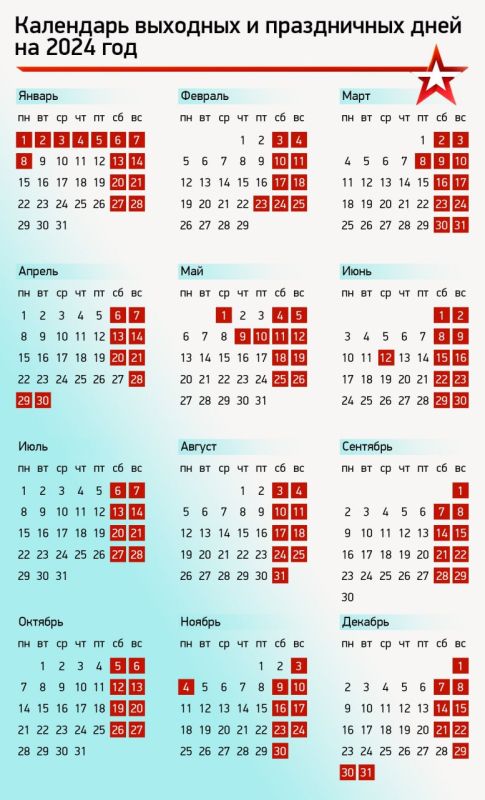 Календарь выходных и праздничных дней на 2024 год

Январь

| пн | вт | ср | чт | пт | сб | вс |
|---|---|---|---|---|---|---|
| 1 | 2 | 3 | 4 | 5 | 6 | 7 |
| 8 | 9 | 10 | 11 | 12 | 13 | 14 |
| 15 | 16 | 17 | 18 | 19 | 20 | 21 |
| 22 | 23 | 24 | 25 | 26 | 27 | 28 |
| 29 | 30 | 31 | | | | |

Февраль

| пн | вт | ср | чт | пт | сб | вс |
|---|---|---|---|---|---|---|
| | | | 1 | 2 | 3 | 4 |
| 5 | 6 | 7 | 8 | 9 | 10 | 11 |
| 12 | 13 | 14 | 15 | 16 | 17 | 18 |
| 19 | 20 | 21 | 22 | 23 | 24 | 25 |
| 26 | 27 | 28 | 29 | | | |

Март

| пн | вт | ср | чт | пт | сб | вс |
|---|---|---|---|---|---|---|
| | | | | 1 | 2 | 3 |
| 4 | 5 | 6 | 7 | 8 | 9 | 10 |
| 11 | 12 | 13 | 14 | 15 | 16 | 17 |
| 18 | 19 | 20 | 21 | 22 | 23 | 24 |
| 25 | 26 | 27 | 28 | 29 | 30 | 31 |

Апрель

| пн | вт | ср | чт | пт | сб | вс |
|---|---|---|---|---|---|---|
| 1 | 2 | 3 | 4 | 5 | 6 | 7 |
| 8 | 9 | 10 | 11 | 12 | 13 | 14 |
| 15 | 16 | 17 | 18 | 19 | 20 | 21 |
| 22 | 23 | 24 | 25 | 26 | 27 | 28 |
| 29 | 30 | | | | | |

Май

| пн | вт | ср | чт | пт | сб | вс |
|---|---|---|---|---|---|---|
| | | 1 | 2 | 3 | 4 | 5 |
| 6 | 7 | 8 | 9 | 10 | 11 | 12 |
| 13 | 14 | 15 | 16 | 17 | 18 | 19 |
| 20 | 21 | 22 | 23 | 24 | 25 | 26 |
| 27 | 28 | 29 | 30 | 31 | | |

Июнь

| пн | вт | ср | чт | пт | сб | вс |
|---|---|---|---|---|---|---|
| | | | | | 1 | 2 |
| 3 | 4 | 5 | 6 | 7 | 8 | 9 |
| 10 | 11 | 12 | 13 | 14 | 15 | 16 |
| 17 | 18 | 19 | 20 | 21 | 22 | 23 |
| 24 | 25 | 26 | 27 | 28 | 29 | 30 |

Июль

| пн | вт | ср | чт | пт | сб | вс |
|---|---|---|---|---|---|---|
| 1 | 2 | 3 | 4 | 5 | 6 | 7 |
| 8 | 9 | 10 | 11 | 12 | 13 | 14 |
| 15 | 16 | 17 | 18 | 19 | 20 | 21 |
| 22 | 23 | 24 | 25 | 26 | 27 | 28 |
| 29 | 30 | 31 | | | | |

Август

| пн | вт | ср | чт | пт | сб | вс |
|---|---|---|---|---|---|---|
| | | | 1 | 2 | 3 | 4 |
| 5 | 6 | 7 | 8 | 9 | 10 | 11 |
| 12 | 13 | 14 | 15 | 16 | 17 | 18 |
| 19 | 20 | 21 | 22 | 23 | 24 | 25 |
| 26 | 27 | 28 | 29 | 30 | 31 | |

Сентябрь

| пн | вт | ср | чт | пт | сб | вс |
|---|---|---|---|---|---|---|
| | | | | | | 1 |
| 2 | 3 | 4 | 5 | 6 | 7 | 8 |
| 9 | 10 | 11 | 12 | 13 | 14 | 15 |
| 16 | 17 | 18 | 19 | 20 | 21 | 22 |
| 23 | 24 | 25 | 26 | 27 | 28 | 29 |
| 30 | | | | | | |

Октябрь

| пн | вт | ср | чт | пт | сб | вс |
|---|---|---|---|---|---|---|
| | 1 | 2 | 3 | 4 | 5 | 6 |
| 7 | 8 | 9 | 10 | 11 | 12 | 13 |
| 14 | 15 | 16 | 17 | 18 | 19 | 20 |
| 21 | 22 | 23 | 24 | 25 | 26 | 27 |
| 28 | 29 | 30 | 31 | | | |

Ноябрь

| пн | вт | ср | чт | пт | сб | вс |
|---|---|---|---|---|---|---|
| | | | | 1 | 2 | 3 |
| 4 | 5 | 6 | 7 | 8 | 9 | 10 |
| 11 | 12 | 13 | 14 | 15 | 16 | 17 |
| 18 | 19 | 20 | 21 | 22 | 23 | 24 |
| 25 | 26 | 27 | 28 | 29 | 30 | |

Декабрь

| пн | вт | ср | чт | пт | сб | вс |
|---|---|---|---|---|---|---|
| | | | | | | 1 |
| 2 | 3 | 4 | 5 | 6 | 7 | 8 |
| 9 | 10 | 11 | 12 | 13 | 14 | 15 |
| 16 | 17 | 18 | 19 | 20 | 21 | 22 |
| 23 | 24 | 25 | 26 | 27 | 28 | 29 |
| 30 | 31 | | | | | |